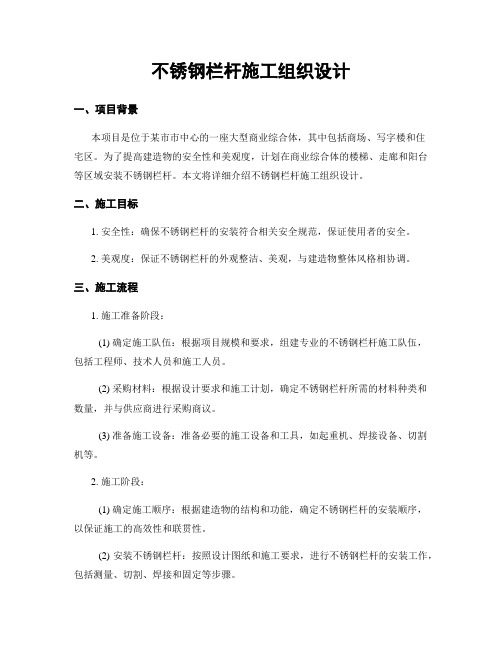 不锈钢栏杆施工组织设计

一、项目背景

本项目是位于某市市中心的一座大型商业综合体，其中包括商场、写字楼和住宅区。为了提高建造物的安全性和美观度，计划在商业综合体的楼梯、走廊和阳台等区域安装不锈钢栏杆。本文将详细介绍不锈钢栏杆施工组织设计。

二、施工目标

1. 安全性：确保不锈钢栏杆的安装符合相关安全规范，保证使用者的安全。

2. 美观度：保证不锈钢栏杆的外观整洁、美观，与建造物整体风格相协调。

三、施工流程

1. 施工准备阶段：

(1) 确定施工队伍：根据项目规模和要求，组建专业的不锈钢栏杆施工队伍，包括工程师、技术人员和施工人员。

(2) 采购材料：根据设计要求和施工计划，确定不锈钢栏杆所需的材料种类和数量，并与供应商进行采购商议。

(3) 准备施工设备：准备必要的施工设备和工具，如起重机、焊接设备、切割机等。

2. 施工阶段：

(1) 确定施工顺序：根据建造物的结构和功能，确定不锈钢栏杆的安装顺序，以保证施工的高效性和联贯性。

(2) 安装不锈钢栏杆：按照设计图纸和施工要求，进行不锈钢栏杆的安装工作，包括测量、切割、焊接和固定等步骤。